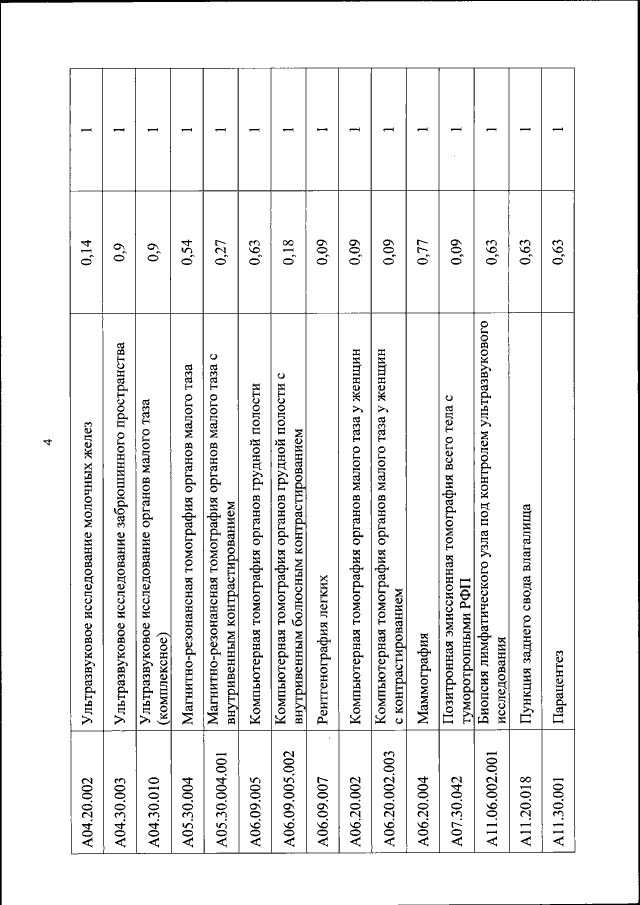 4

| | | | |
|---|---|---|---|
| A04.20.002 | Ультразвуковое исследование молочных желез | 0,14 | 1 |
| A04.30.003 | Ультразвуковое исследование забрюшинного пространства | 0,9 | 1 |
| A04.30.010 | Ультразвуковое исследование органов малого таза (комплексное) | 0,9 | 1 |
| A05.30.004 | Магнитно-резонансная томография органов малого таза | 0,54 | 1 |
| A05.30.004.001 | Магнитно-резонансная томография органов малого таза с внутривенным контрастированием | 0,27 | 1 |
| A06.09.005 | Компьютерная томография органов грудной полости | 0,63 | 1 |
| A06.09.005.002 | Компьютерная томография органов грудной полости с внутривенным болюсным контрастированием | 0,18 | 1 |
| A06.09.007 | Рентгенография легких | 0,09 | 1 |
| A06.20.002 | Компьютерная томография органов малого таза у женщин | 0,09 | 1 |
| A06.20.002.003 | Компьютерная томография органов малого таза у женщин с контрастированием | 0,09 | 1 |
| A06.20.004 | Маммография | 0,77 | 1 |
| A07.30.042 | Позитронная эмиссионная томография всего тела с туморотропными РФП | 0,09 | 1 |
| A11.06.002.001 | Биопсия лимфатического узла под контролем ультразвукового исследования | 0,63 | 1 |
| A11.20.018 | Пункция заднего свода влагалища | 0,63 | 1 |
| A11.30.001 | Парацентез | 0,63 | 1 |